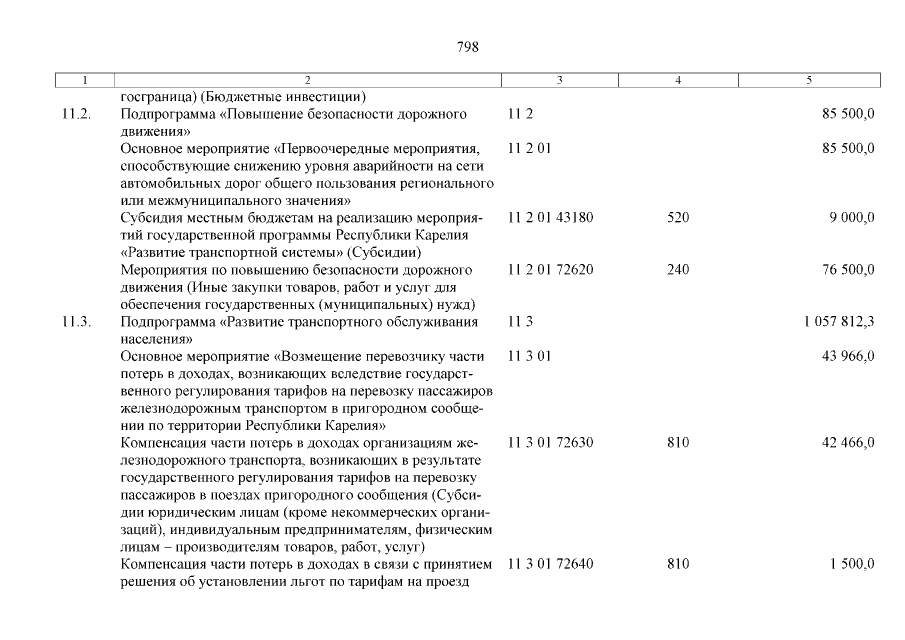 798

| 1 | 2 | 3 | 4 | 5 |
|---|---|---|---|---|
| | госграница) (Бюджетные инвестиции) | | | |
| 11.2. | Подпрограмма «Повышение безопасности дорожного движения» | 11 2 | | 85 500,0 |
| | Основное мероприятие «Первоочередные мероприятия, способствующие снижению уровня аварийности на сети автомобильных дорог общего пользования регионального или межмуниципального значения» | 11 2 01 | | 85 500,0 |
| | Субсидия местным бюджетам на реализацию мероприятий государственной программы Республики Карелия «Развитие транспортной системы» (Субсидии) | 11 2 01 43180 | 520 | 9 000,0 |
| | Мероприятия по повышению безопасности дорожного движения (Иные закупки товаров, работ и услуг для обеспечения государственных (муниципальных) нужд) | 11 2 01 72620 | 240 | 76 500,0 |
| 11.3. | Подпрограмма «Развитие транспортного обслуживания населения» | 11 3 | | 1 057 812,3 |
| | Основное мероприятие «Возмещение перевозчику части потерь в доходах, возникающих вследствие государственного регулирования тарифов на перевозку пассажиров железнодорожным транспортом в пригородном сообщении по территории Республики Карелия» | 11 3 01 | | 43 966,0 |
| | Компенсация части потерь в доходах организациям железнодорожного транспорта, возникающих в результате государственного регулирования тарифов на перевозку пассажиров в поездах пригородного сообщения (Субсидии юридическим лицам (кроме некоммерческих организаций), индивидуальным предпринимателям, физическим лицам – производителям товаров, работ, услуг) | 11 3 01 72630 | 810 | 42 466,0 |
| | Компенсация части потерь в доходах в связи с принятием решения об установлении льгот по тарифам на проезд | 11 3 01 72640 | 810 | 1 500,0 |